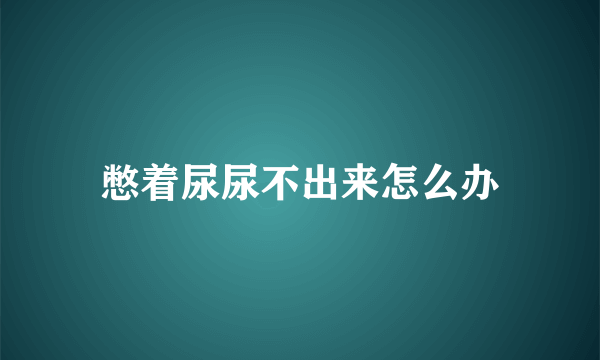 憋着尿尿不出来怎么办